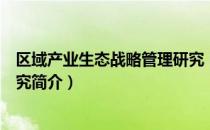 区域产业生态战略管理研究
究简介）